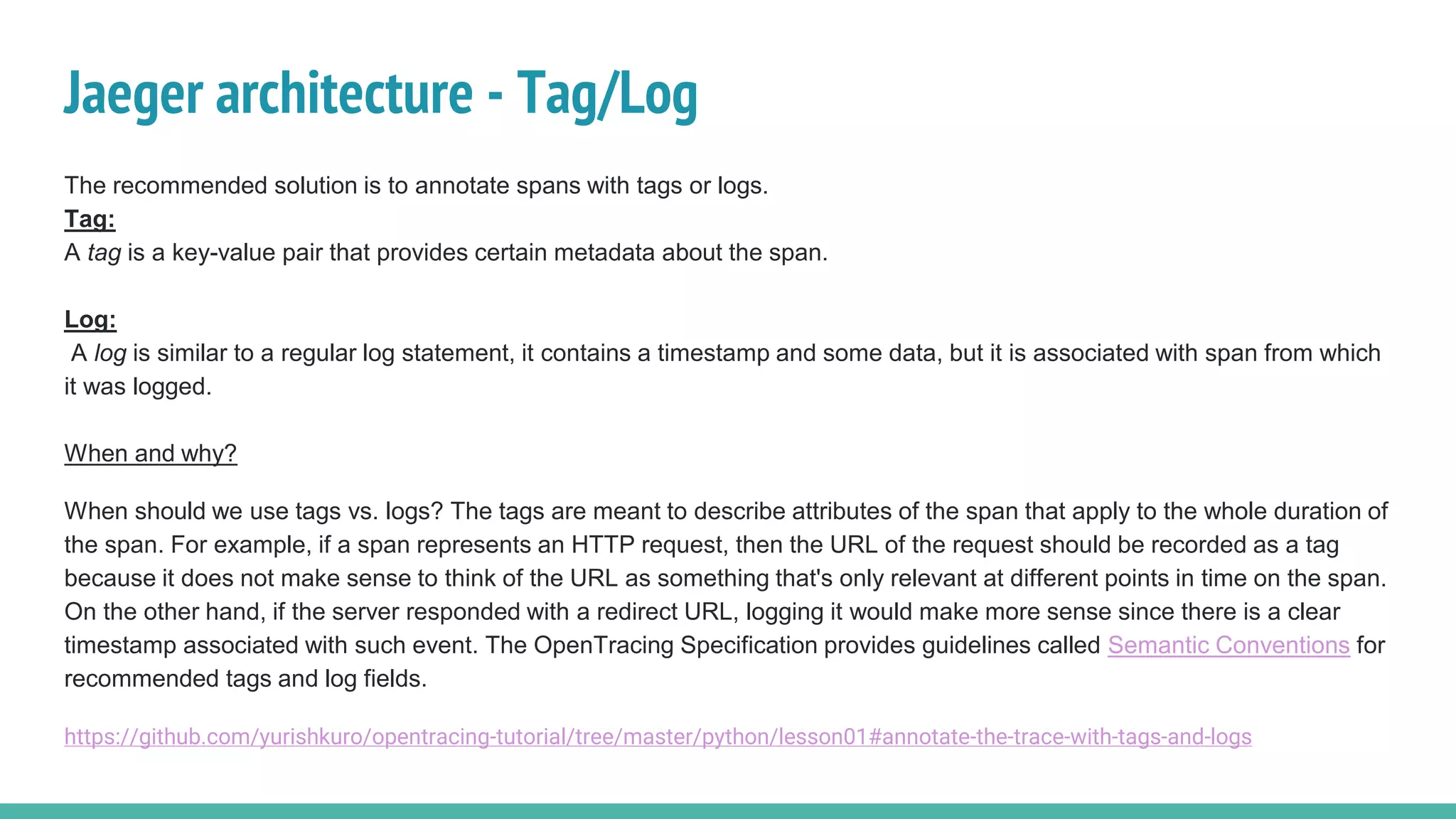 Jaeger architecture - Tag/Log

The recommended solution is to annotate spans with tags or logs.
Tag:
A tag is a key-value pair that provides certain metadata about the span.

Log:
A log is similar to a regular log statement, it contains a timestamp and some data, but it is associated with span from which it was logged.

When and why?

When should we use tags vs. logs? The tags are meant to describe attributes of the span that apply to the whole duration of the span. For example, if a span represents an HTTP request, then the URL of the request should be recorded as a tag because it does not make sense to think of the URL as something that's only relevant at different points in time on the span. On the other hand, if the server responded with a redirect URL, logging it would make more sense since there is a clear timestamp associated with such event. The OpenTracing Specification provides guidelines called Semantic Conventions for recommended tags and log fields.

https://github.com/yurishkuro/opentracing-tutorial/tree/master/python/lesson01#annotate-the-trace-with-tags-and-logs